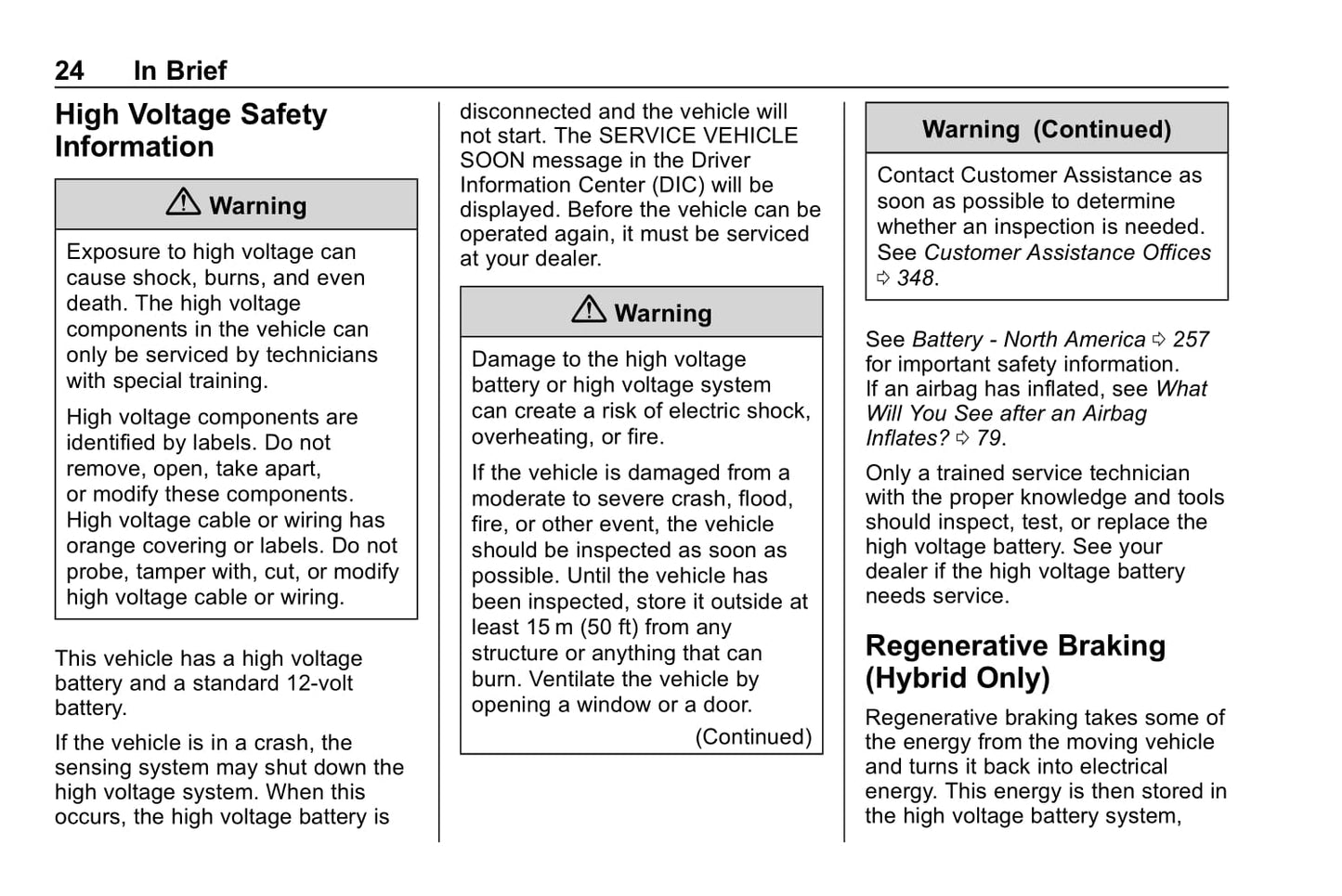 24 In Brief

High Voltage Safety Information

⚠ Warning

Exposure to high voltage can cause shock, burns, and even death. The high voltage components in the vehicle can only be serviced by technicians with special training.

High voltage components are identified by labels. Do not remove, open, take apart, or modify these components. High voltage cable or wiring has orange covering or labels. Do not probe, tamper with, cut, or modify high voltage cable or wiring.

This vehicle has a high voltage battery and a standard 12-volt battery.

If the vehicle is in a crash, the sensing system may shut down the high voltage system. When this occurs, the high voltage battery is disconnected and the vehicle will not start. The SERVICE VEHICLE SOON message in the Driver Information Center (DIC) will be displayed. Before the vehicle can be operated again, it must be serviced at your dealer.

⚠ Warning

Damage to the high voltage battery or high voltage system can create a risk of electric shock, overheating, or fire.

If the vehicle is damaged from a moderate to severe crash, flood, fire, or other event, the vehicle should be inspected as soon as possible. Until the vehicle has been inspected, store it outside at least 15 m (50 ft) from any structure or anything that can burn. Ventilate the vehicle by opening a window or a door.

(Continued)

Warning (Continued)

Contact Customer Assistance as soon as possible to determine whether an inspection is needed. See Customer Assistance Offices ⇨ 348.

See Battery - North America ⇨ 257 for important safety information.
If an airbag has inflated, see What Will You See after an Airbag Inflates? ⇨ 79.

Only a trained service technician with the proper knowledge and tools should inspect, test, or replace the high voltage battery. See your dealer if the high voltage battery needs service.

Regenerative Braking (Hybrid Only)

Regenerative braking takes some of the energy from the moving vehicle and turns it back into electrical energy. This energy is then stored in the high voltage battery system,